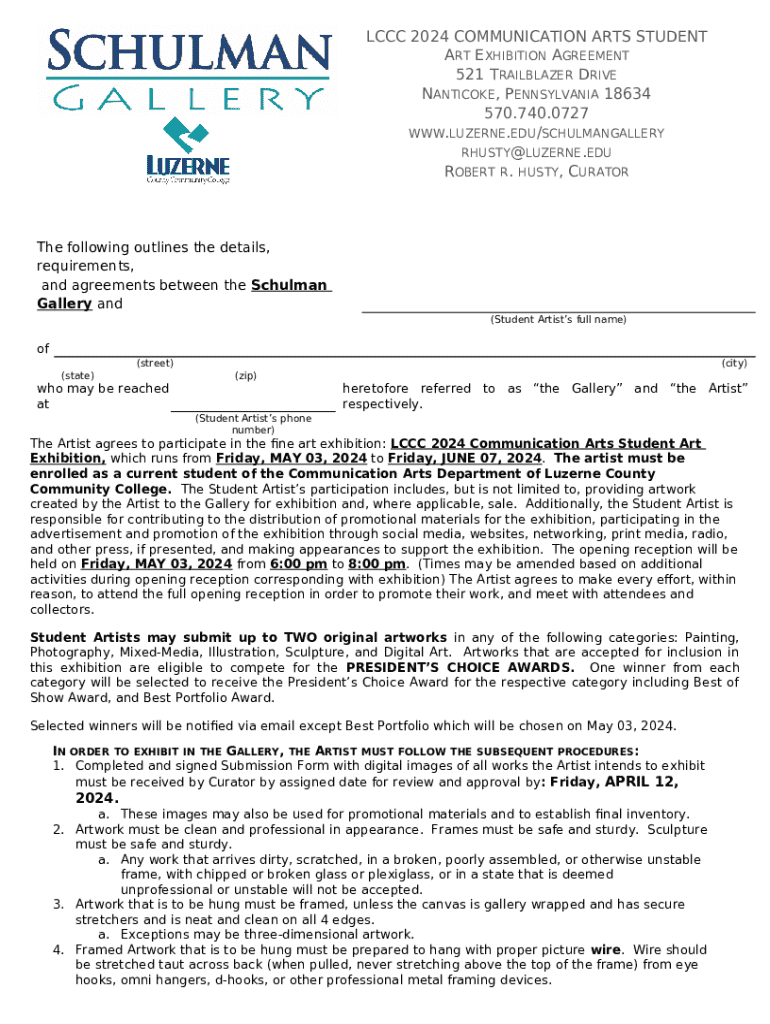 SCHULMAN
GALLERY

LUZERNE
County Community College

LCCC 2024 COMMUNICATION ARTS STUDENT
ART EXHIBITION AGREEMENT
521 TRAILBLAZER DRIVE
NANTICOKE, PENNSYLVANIA 18634
570.740.0727
WWW.LUZERNE.EDU/SCHULMANGALLERY
RHUSTY@LUZERNE.EDU
ROBERT R. HUSTY, CURATOR

The following outlines the details, requirements, and agreements between the Schulman Gallery and

(Student Artist's full name)

of

(street) (city)

(state) (zip)

who may be reached at

(Student Artist's phone number)

heretofore referred to as "the Gallery" and "the Artist" respectively.

The Artist agrees to participate in the fine art exhibition: LCCC 2024 Communication Arts Student Art Exhibition, which runs from Friday, MAY 03, 2024 to Friday, JUNE 07, 2024. The artist must be enrolled as a current student of the Communication Arts Department of Luzerne County Community College. The Student Artist's participation includes, but is not limited to, providing artwork created by the Artist to the Gallery for exhibition and, where applicable, sale. Additionally, the Student Artist is responsible for contributing to the distribution of promotional materials for the exhibition, participating in the advertisement and promotion of the exhibition through social media, websites, networking, print media, radio, and other press, if presented, and making appearances to support the exhibition. The opening reception will be held on Friday, MAY 03, 2024 from 6:00 pm to 8:00 pm. (Times may be amended based on additional activities during opening reception corresponding with exhibition) The Artist agrees to make every effort, within reason, to attend the full opening reception in order to promote their work, and meet with attendees and collectors.

Student Artists may submit up to TWO original artworks in any of the following categories: Painting, Photography, Mixed-Media, Illustration, Sculpture, and Digital Art. Artworks that are accepted for inclusion in this exhibition are eligible to compete for the PRESIDENT'S CHOICE AWARDS. One winner from each category will be selected to receive the President's Choice Award for the respective category including Best of Show Award, and Best Portfolio Award.

Selected winners will be notified via email except Best Portfolio which will be chosen on May 03, 2024.

IN ORDER TO EXHIBIT IN THE GALLERY, THE ARTIST MUST FOLLOW THE SUBSEQUENT PROCEDURES:
1. Completed and signed Submission Form with digital images of all works the Artist intends to exhibit must be received by Curator by assigned date for review and approval by: Friday, APRIL 12, 2024.
a. These images may also be used for promotional materials and to establish final inventory.
2. Artwork must be clean and professional in appearance. Frames must be safe and sturdy. Sculpture must be safe and sturdy.
a. Any work that arrives dirty, scratched, in a broken, poorly assembled, or otherwise unstable frame, with chipped or broken glass or plexiglass, or in a state that is deemed unprofessional or unstable will not be accepted.
3. Artwork that is to be hung must be framed, unless the canvas is gallery wrapped and has secure stretchers and is neat and clean on all 4 edges.
a. Exceptions may be three-dimensional artwork.
4. Framed Artwork that is to be hung must be prepared to hang with proper picture wire. Wire should be stretched taut across back (when pulled, never stretching above the top of the frame) from eye hooks, omni hangers, d-hooks, or other professional metal framing devices.